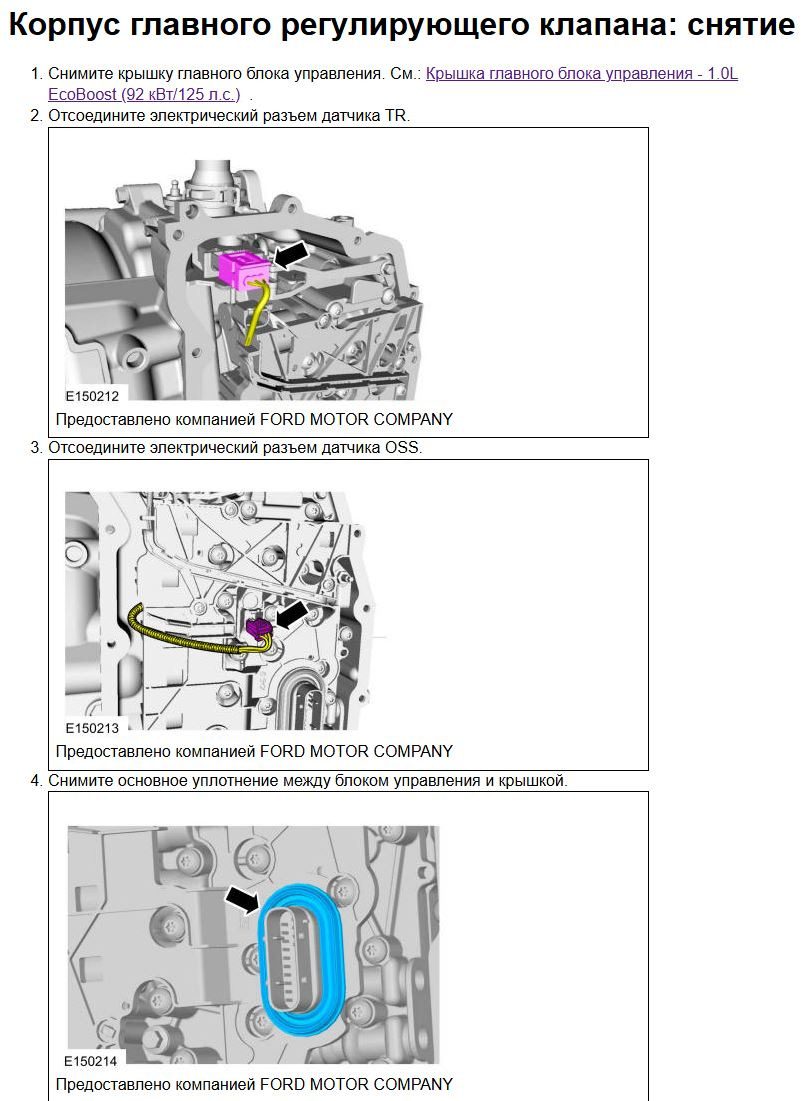 Корпус главного регулирующего клапана: снятие

1. Снимите крышку главного блока управления. См.: Крышка главного блока управления - 1.0L EcoBoost (92 кВт/125 л.с.) .

2. Отсоедините электрический разъем датчика TR.

E150212

Предоставлено компанией FORD MOTOR COMPANY

3. Отсоедините электрический разъем датчика OSS.

E150213

Предоставлено компанией FORD MOTOR COMPANY

4. Снимите основное уплотнение между блоком управления и крышкой.

E150214

Предоставлено компанией FORD MOTOR COMPANY